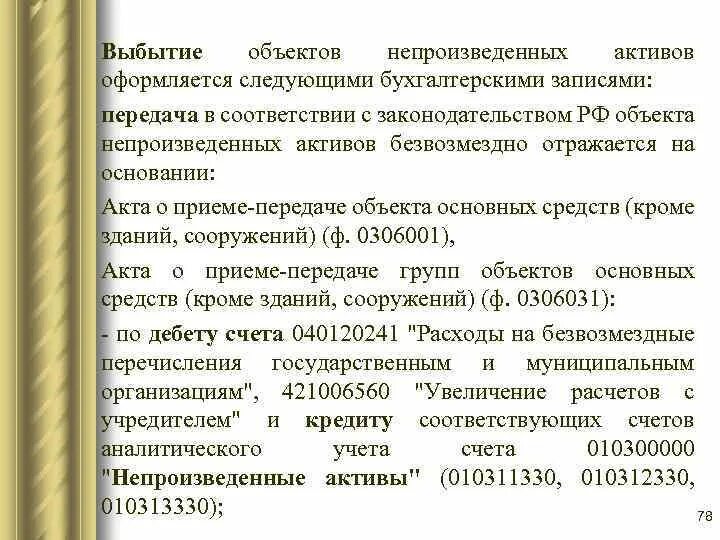 Выбытие объектов непроизведенных активов оформляется следующими бухгалтерскими записями:

передача в соответствии с законодательством РФ объекта непроизведенных активов безвозмездно отражается на основании:

Акта о приеме-передаче объекта основных средств (кроме зданий, сооружений) (ф. 0306001),

Акта о приеме-передаче групп объектов основных средств (кроме зданий, сооружений) (ф. 0306031):

- по дебету счета 040120241 "Расходы на безвозмездные перечисления государственным и муниципальным организациям", 421006560 "Увеличение расчетов с учредителем" и кредиту соответствующих счетов аналитического учета счета 010300000 "Непроизведенные активы" (010311330, 010312330, 010313330);

78